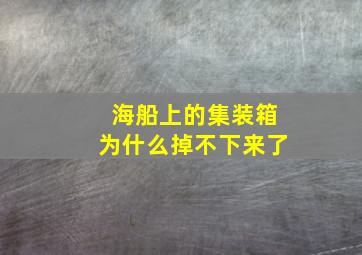 海船上的集装箱
为什么掉不下来了